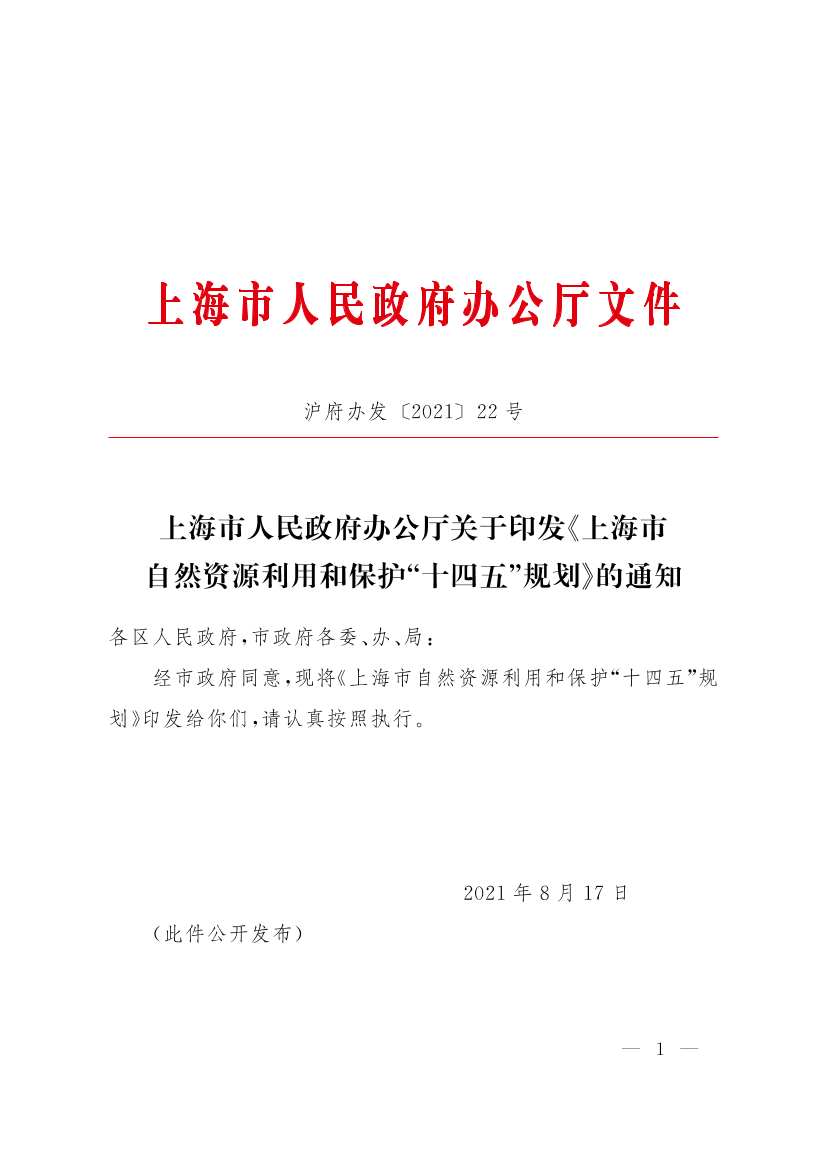 上海市人民政府办公厅文件

沪府办发〔2021〕22号

上海市人民政府办公厅关于印发《上海市自然资源利用和保护“十四五”规划》的通知

各区人民政府，市政府各委、办、局：

经市政府同意，现将《上海市自然资源利用和保护“十四五”规划》印发给你们，请认真按照执行。

2021年8月17日

（此件公开发布）

— 1 —